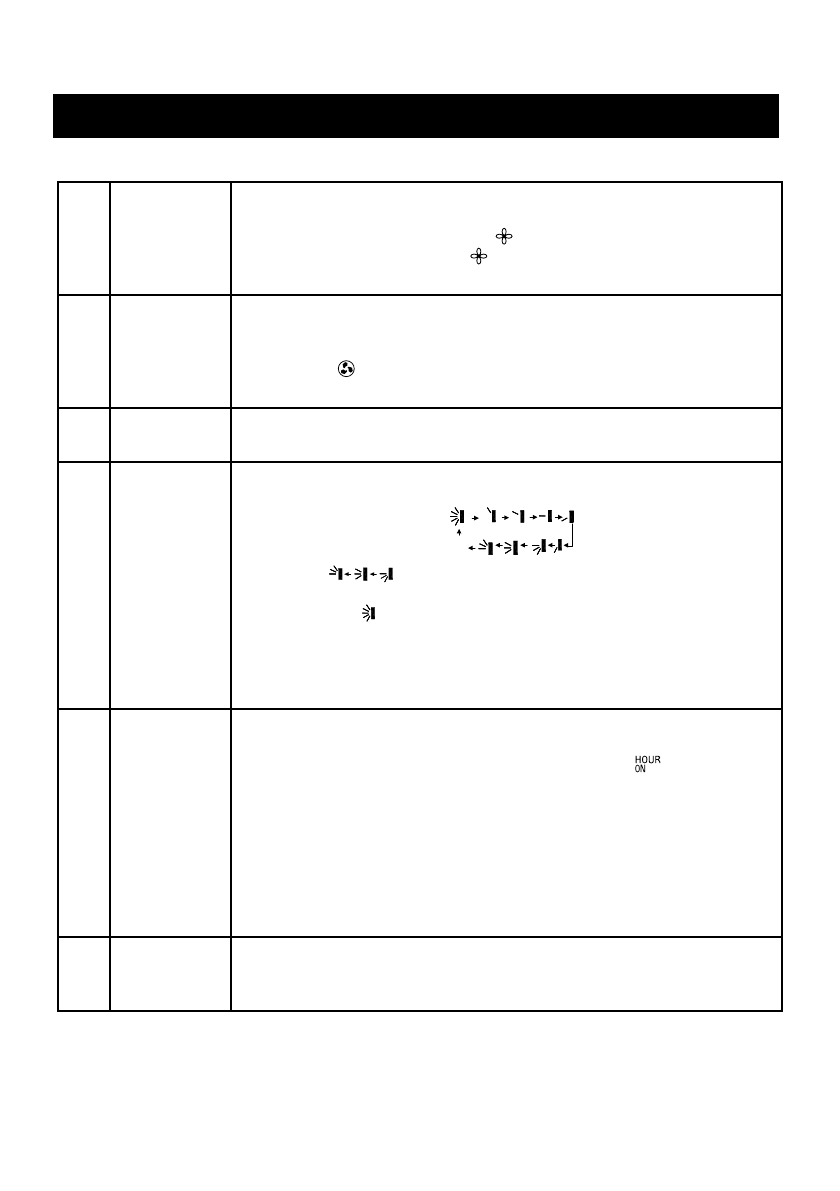 HOUR
ON